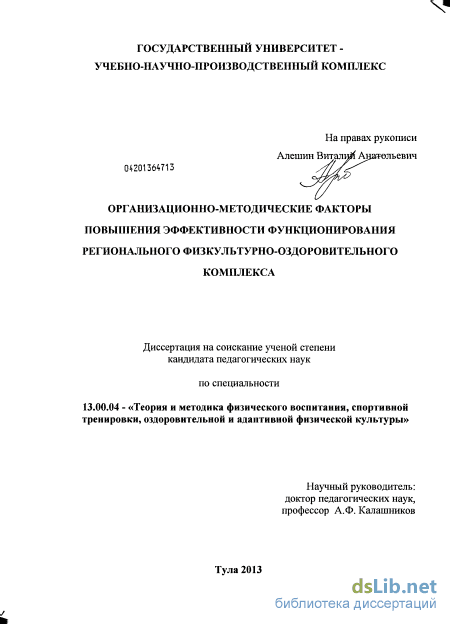 ГОСУДАРСТВЕННЫЙ УНИВЕРСИТЕТ -
УЧЕБНО-НАУЧНО-ПРОИЗВОДСТВЕННЫЙ КОМПЛЕКС

На правах рукописи

04201364713

Алешин Виталий Анатольевич

ОРГАНИЗАЦИОННО-МЕТОДИЧЕСКИЕ ФАКТОРЫ ПОВЫШЕНИЯ ЭФФЕКТИВНОСТИ ФУНКЦИОНИРОВАНИЯ РЕГИОНАЛЬНОГО ФИЗКУЛЬТУРНО-ОЗДОРОВИТЕЛЬНОГО КОМПЛЕКСА

Диссертация на соискание ученой степени кандидата педагогических наук

по специальности

13.00.04 - «Теория и методика физического воспитания, спортивной тренировки, оздоровительной и адаптивной физической культуры»

Научный руководитель:
доктор педагогических наук,
профессор А.Ф. Калашников

Тула 2013

dsLib.net
библиотека диссертаций